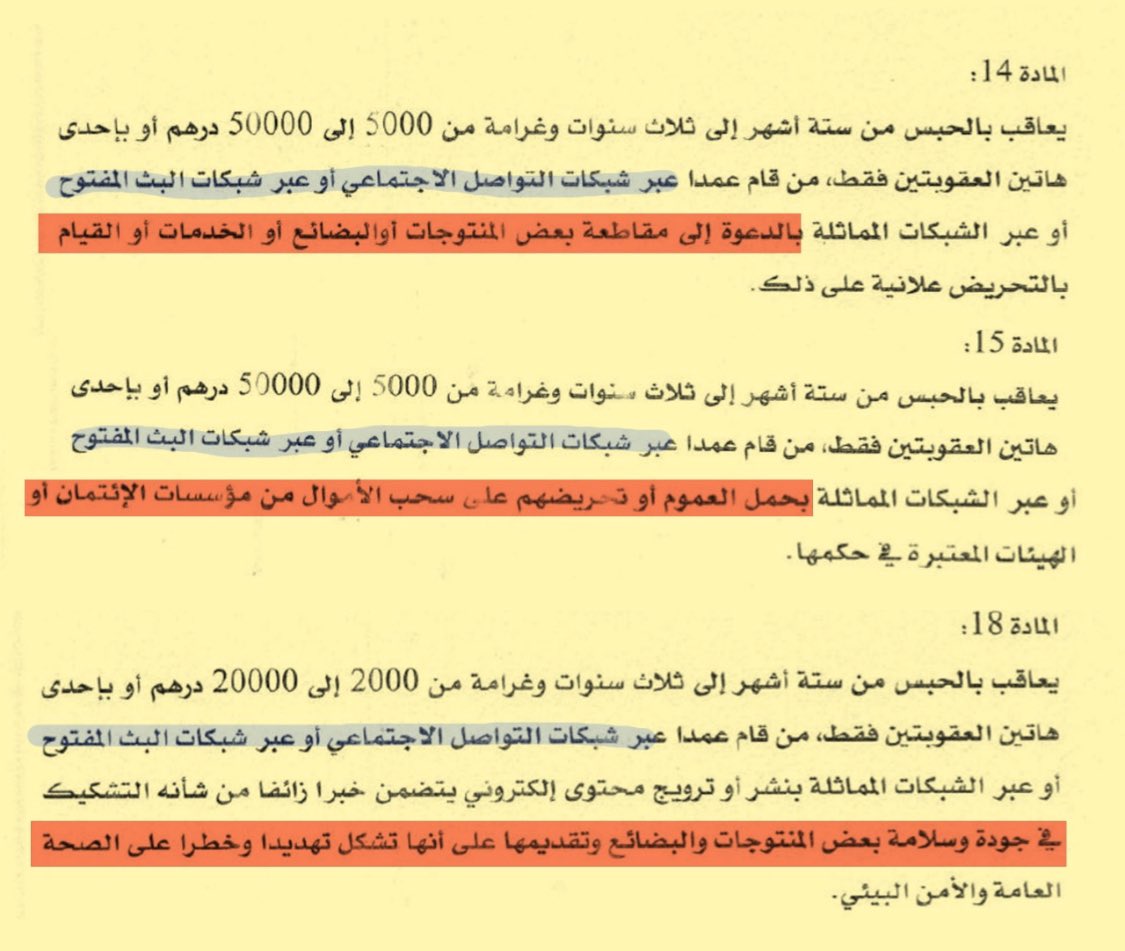 المادة 14:

يعاقب بالحبس من ستة أشهر إلى ثلاث سنوات وغرامة من 5000 إلى 50000 درهم أو بإحدى هاتين العقوبتين فقط، من قام عمدا عبر شبكات التواصل الاجتماعي أو عبر شبكات البث المفتوح أو عبر الشبكات المماثلة بالدعوة إلى مقاطعة بعض المنتوجات أوالبضائع أو الخدمات أو القيام بالتحريض علانية على ذلك.

المادة 15:

يعاقب بالحبس من ستة أشهر إلى ثلاث سنوات وغرامة من 5000 إلى 50000 درهم أو بإحدى هاتين العقوبتين فقط، من قام عمدا عبر شبكات التواصل الاجتماعي أو عبر شبكات البث المفتوح أو عبر الشبكات المماثلة بحمل العموم أو تحريضهم على سحب الأموال من مؤسسات الإئتمان أو الهيئات المعتبرة في حكمها.

المادة 18:

يعاقب بالحبس من ستة أشهر إلى ثلاث سنوات وغرامة من 2000 إلى 20000 درهم أو بإحدى هاتين العقوبتين فقط، من قام عمدا عبر شبكات التواصل الاجتماعي أو عبر شبكات البث المفتوح أو عبر الشبكات المماثلة بنشر أو ترويج محتوى إلكتروني يتضمن خبرا زائفا من شأنه التشكيك في جودة وسلامة بعض المنتوجات والبضائع وتقديمها على أنها تشكل تهديدا وخطرا على الصحة العامة والأمن البيئي.